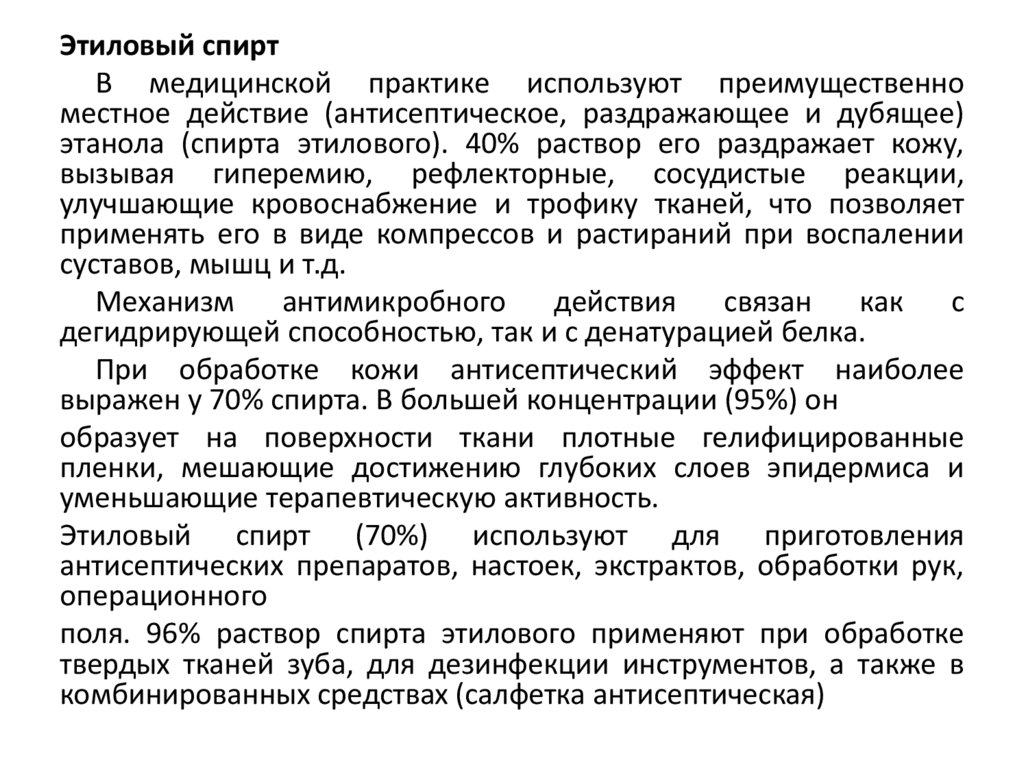 Этиловый спирт

В медицинской практике используют преимущественно местное действие (антисептическое, раздражающее и дубящее) этанола (спирта этилового). 40% раствор его раздражает кожу, вызывая гиперемию, рефлекторные, сосудистые реакции, улучшающие кровоснабжение и трофику тканей, что позволяет применять его в виде компрессов и растираний при воспалении суставов, мышц и т.д.

Механизм антимикробного действия связан как с дегидрирующей способностью, так и с денатурацией белка.

При обработке кожи антисептический эффект наиболее выражен у 70% спирта. В большей концентрации (95%) он

образует на поверхности ткани плотные гелифицированные пленки, мешающие достижению глубоких слоев эпидермиса и уменьшающие терапевтическую активность.

Этиловый спирт (70%) используют для приготовления антисептических препаратов, настоек, экстрактов, обработки рук, операционного

поля. 96% раствор спирта этилового применяют при обработке твердых тканей зуба, для дезинфекции инструментов, а также в комбинированных средствах (салфетка антисептическая)